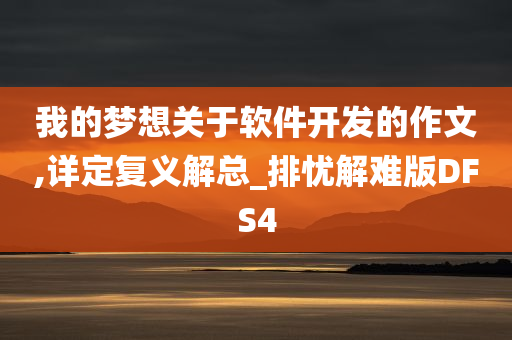 我的梦想关于软件开发的作文,详定复义解总_排忧解难版DFS4